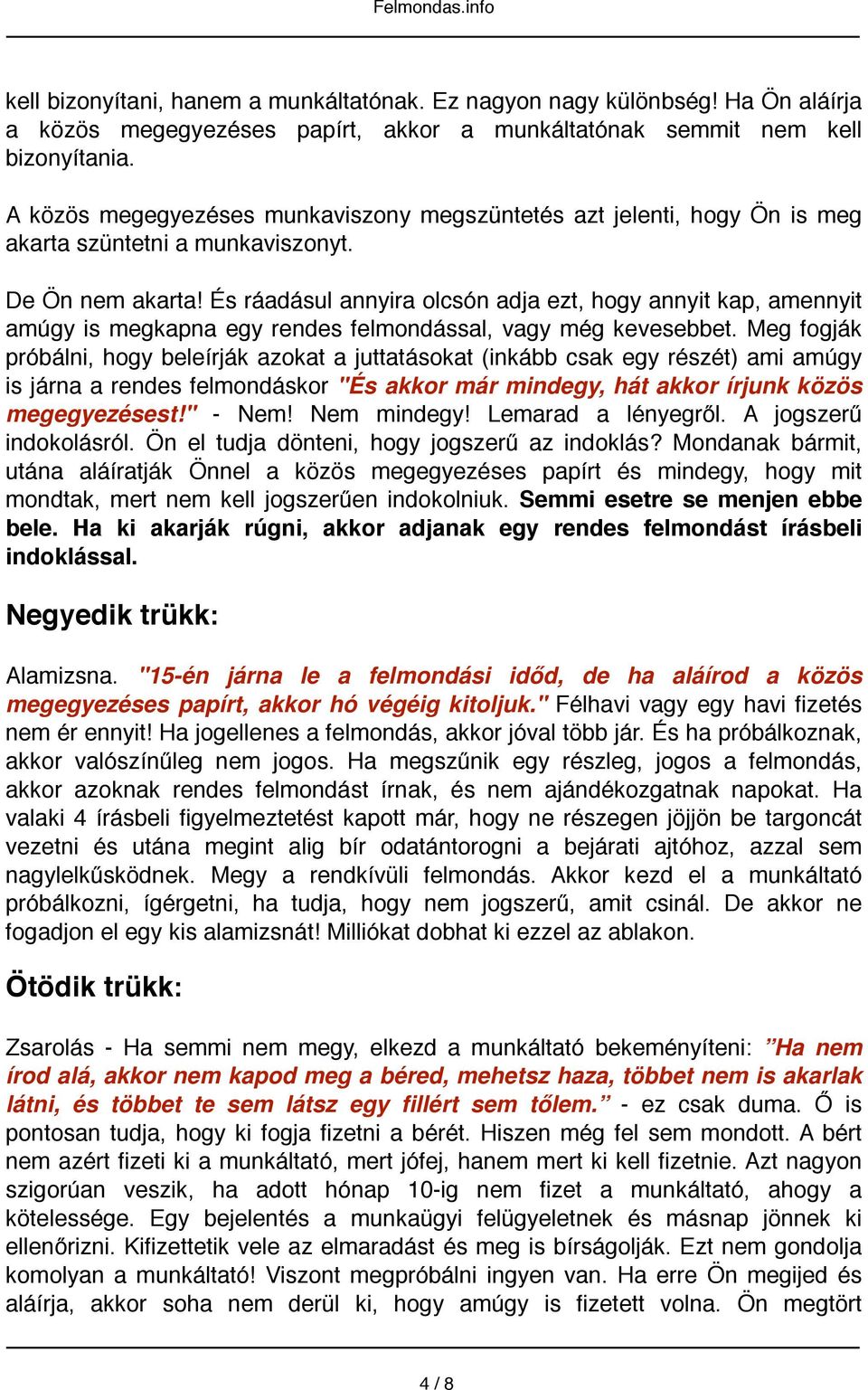 Felmondas.info

kell bizonyítani, hanem a munkáltatónak. Ez nagyon nagy különbség! Ha Ön aláírja a közös megegyezéses papírt, akkor a munkáltatónak semmit nem kell bizonyítania.

A közös megegyezéses munkaviszony megszüntetés azt jelenti, hogy Ön is meg akarta szüntetni a munkaviszonyt.

De Ön nem akarta! És ráadásul annyira olcsón adja ezt, hogy annyit kap, amennyit amúgy is megkapna egy rendes felmondással, vagy még kevesebbet. Meg fogják próbálni, hogy beleírják azokat a juttatásokat (inkább csak egy részét) ami amúgy is járna a rendes felmondáskor "És akkor már mindegy, hát akkor írjunk közös megegyezésest!" - Nem! Nem mindegy! Lemarad a lényegről. A jogszerű indokolásról. Ön el tudja dönteni, hogy jogszerű az indoklás? Mondanak bármit, utána aláíratják Önnel a közös megegyezéses papírt és mindegy, hogy mit mondtak, mert nem kell jogszerűen indokolniuk. Semmi esetre se menjen ebbe bele. Ha ki akarják rúgni, akkor adjanak egy rendes felmondást írásbeli indoklással.

Negyedik trükk:

Alamizsna. "15-én járna le a felmondási időd, de ha aláírod a közös megegyezéses papírt, akkor hó végéig kitoljuk." Félhavi vagy egy havi fizetés nem ér ennyit! Ha jogellenes a felmondás, akkor jóval több jár. És ha próbálkoznak, akkor valószínűleg nem jogos. Ha megszűnik egy részleg, jogos a felmondás, akkor azoknak rendes felmondást írnak, és nem ajándékozgatnak napokat. Ha valaki 4 írásbeli figyelmeztetést kapott már, hogy ne részegen jöjjön be targoncát vezetni és utána megint alig bír odatántorogni a bejárati ajtóhoz, azzal sem nagylelkűsködnek. Megy a rendkívüli felmondás. Akkor kezd el a munkáltató próbálkozni, ígérgetni, ha tudja, hogy nem jogszerű, amit csinál. De akkor ne fogadjon el egy kis alamizsnát! Milliókat dobhat ki ezzel az ablakon.

Ötödik trükk:

Zsarolás - Ha semmi nem megy, elkezd a munkáltató bekeményíteni: ”Ha nem írod alá, akkor nem kapod meg a béred, mehetsz haza, többet nem is akarlak látni, és többet te sem látsz egy fillért sem tőlem.” - ez csak duma. Ő is pontosan tudja, hogy ki fogja fizetni a bérét. Hiszen még fel sem mondott. A bért nem azért fizeti ki a munkáltató, mert jófej, hanem mert ki kell fizetnie. Azt nagyon szigorúan veszik, ha adott hónap 10-ig nem fizet a munkáltató, ahogy a kötelessége. Egy bejelentés a munkaügyi felügyeletnek és másnap jönnek ki ellenőrizni. Kifizettetik vele az elmaradást és meg is bírságolják. Ezt nem gondolja komolyan a munkáltató! Viszont megpróbálni ingyen van. Ha erre Ön megijed és aláírja, akkor soha nem derül ki, hogy amúgy is fizetett volna. Ön megtört

4 / 8